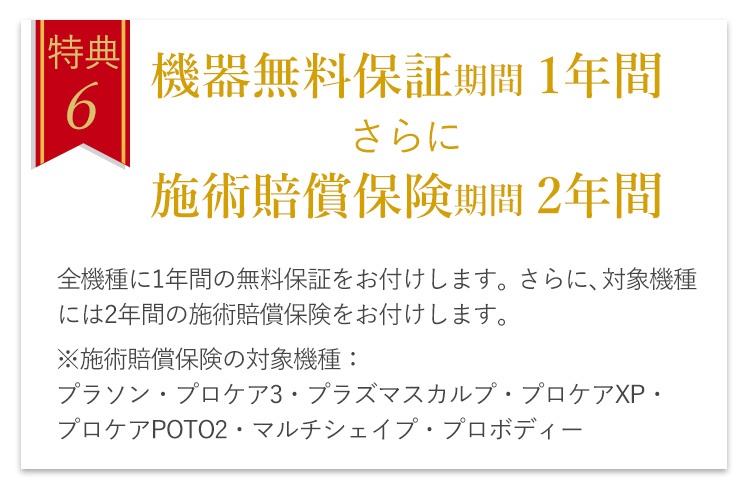 特典
6

機器無料保証期間 1年間
さらに
施術賠償保険期間 2年間

全機種に1年間の無料保証をお付けします。さらに、対象機種には2年間の施術賠償保険をお付けします。

※施術賠償保険の対象機種：
プラソン・プロケア3・プラズマスカルプ・プロケアXP・プロケアPOTO2・マルチシェイプ・プロボディー